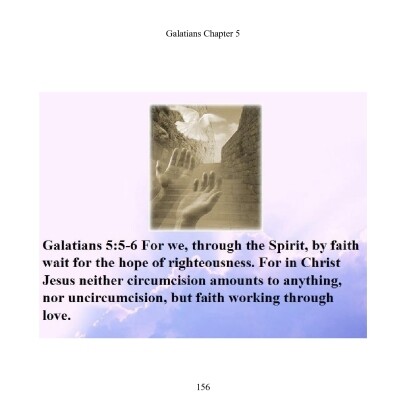 Galatians Chapter 5

Galatians 5:5-6 For we, through the Spirit, by faith wait for the hope of righteousness. For in Christ Jesus neither circumcision amounts to anything, nor uncircumcision, but faith working through love.

156